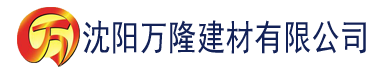 万 沈阳万隆建材有限公司